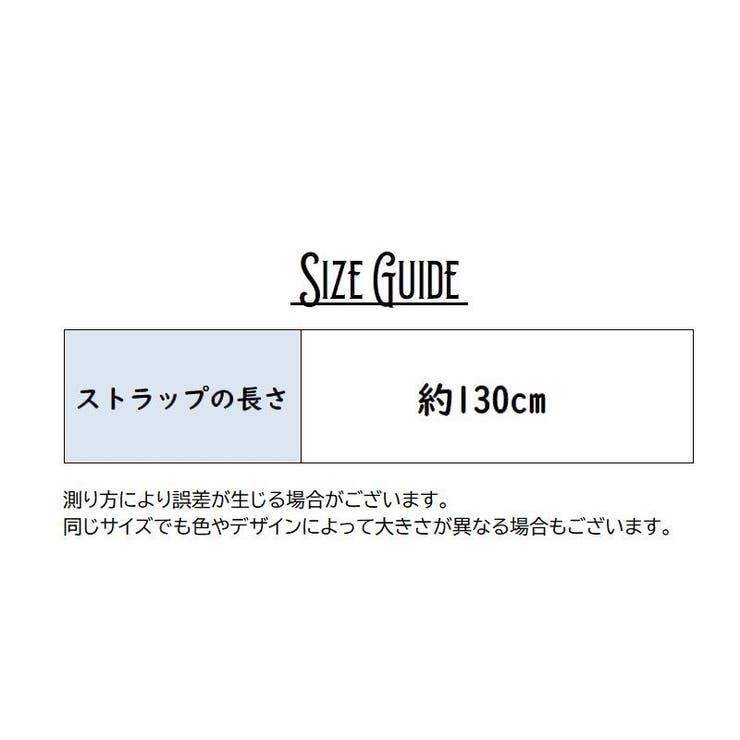 SIZE GUIDE

| ストラップの長さ | 約130cm |
|---|---|

測り方により誤差が生じる場合がございます。
同じサイズでも色やデザインによって大きさが異なる場合もございます。